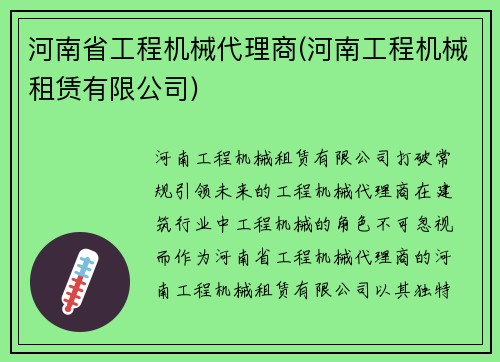 河南省工程机械代理商(河南工程机械租赁有限公司)

河南工程机械租赁有限公司打破常规引领未来的工程机械代理商在建筑行业中工程机械的角色不可忽视而作为河南省工程机械代理商的河南工程机械租赁有限公司以其独特